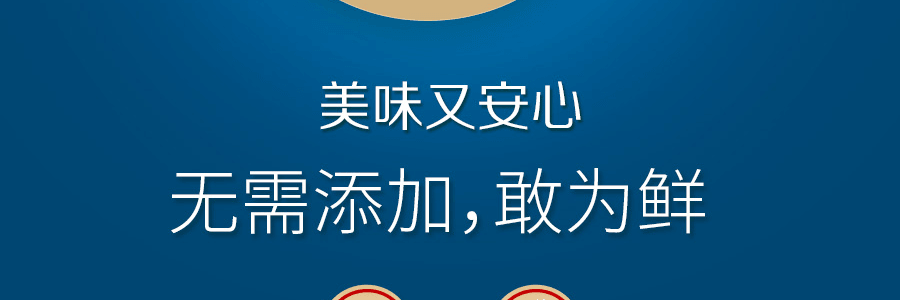 美味又安心

无需添加，敢为鲜